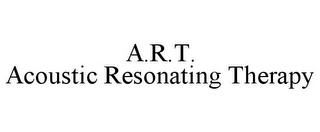 A.R.T.
Acoustic Resonating Therapy